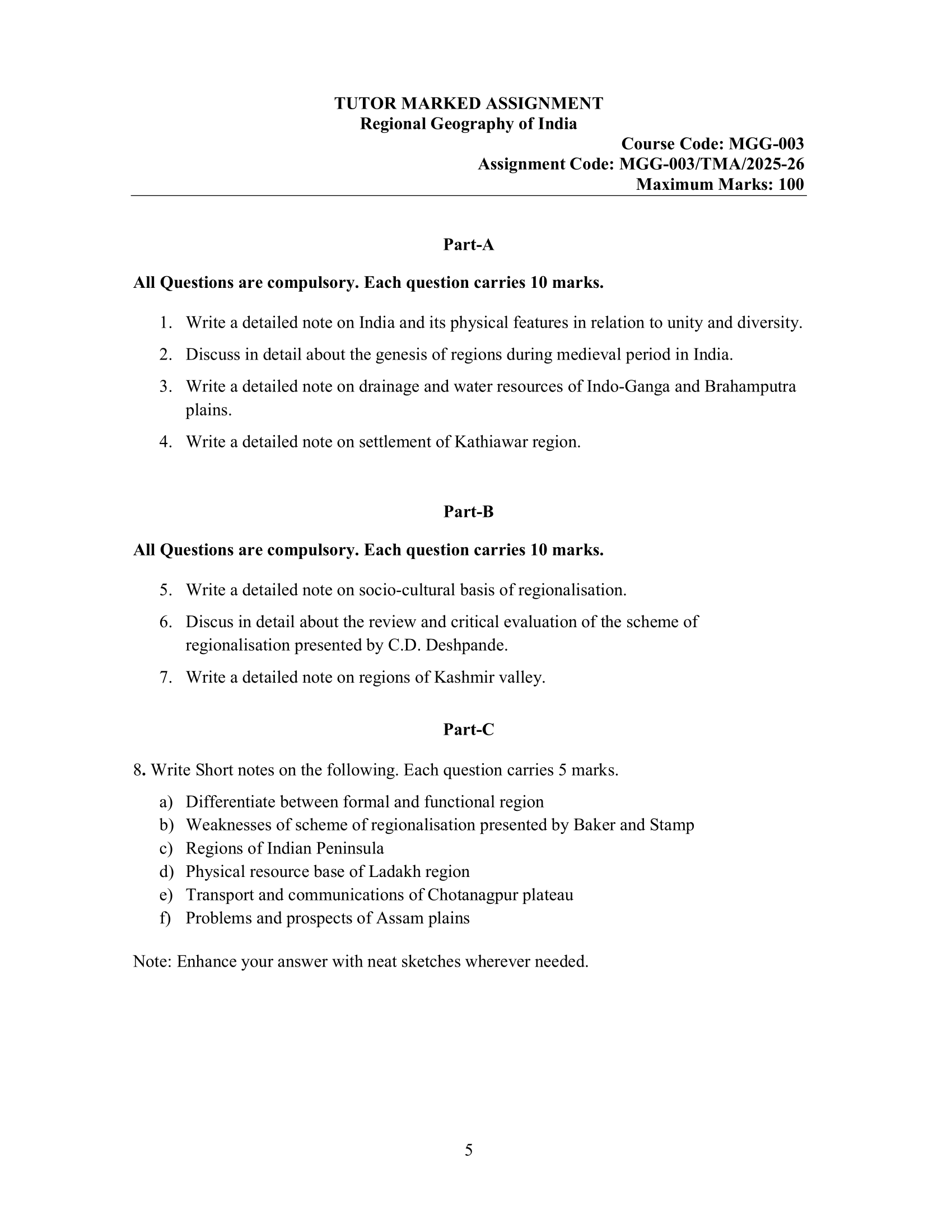 TUTOR MARKED ASSIGNMENT
Regional Geography of India

Course Code: MGG-003
Assignment Code: MGG-003/TMA/2025-26
Maximum Marks: 100

Part-A

All Questions are compulsory. Each question carries 10 marks.

1. Write a detailed note on India and its physical features in relation to unity and diversity.

2. Discuss in detail about the genesis of regions during medieval period in India.

3. Write a detailed note on drainage and water resources of Indo-Ganga and Brahamputra plains.

4. Write a detailed note on settlement of Kathiawar region.

Part-B

All Questions are compulsory. Each question carries 10 marks.

5. Write a detailed note on socio-cultural basis of regionalisation.

6. Discus in detail about the review and critical evaluation of the scheme of regionalisation presented by C.D. Deshpande.

7. Write a detailed note on regions of Kashmir valley.

Part-C

8. Write Short notes on the following. Each question carries 5 marks.

a) Differentiate between formal and functional region
b) Weaknesses of scheme of regionalisation presented by Baker and Stamp
c) Regions of Indian Peninsula
d) Physical resource base of Ladakh region
e) Transport and communications of Chotanagpur plateau
f) Problems and prospects of Assam plains

Note: Enhance your answer with neat sketches wherever needed.

5